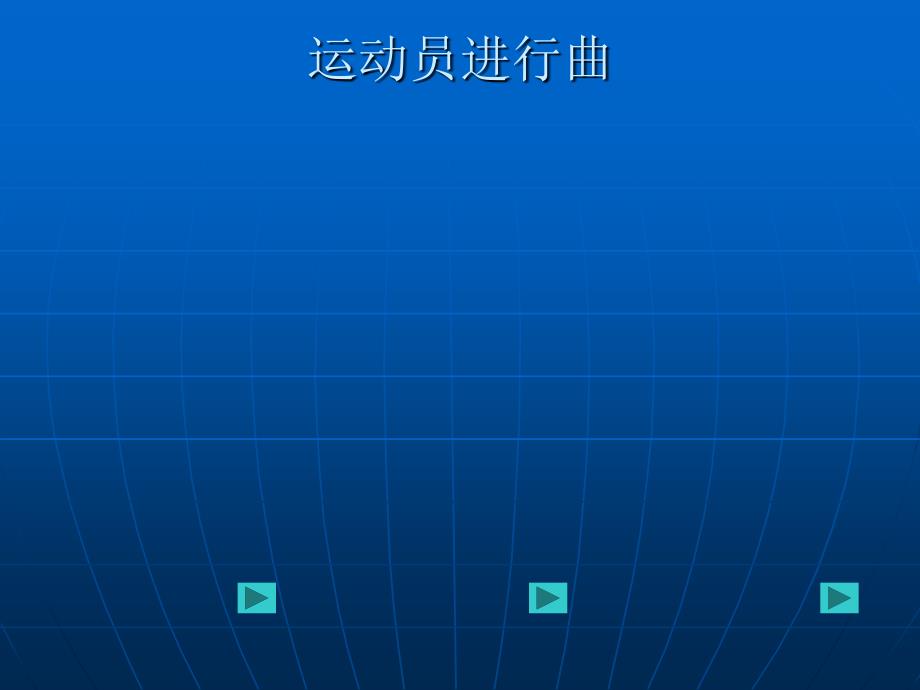 运动员进行曲